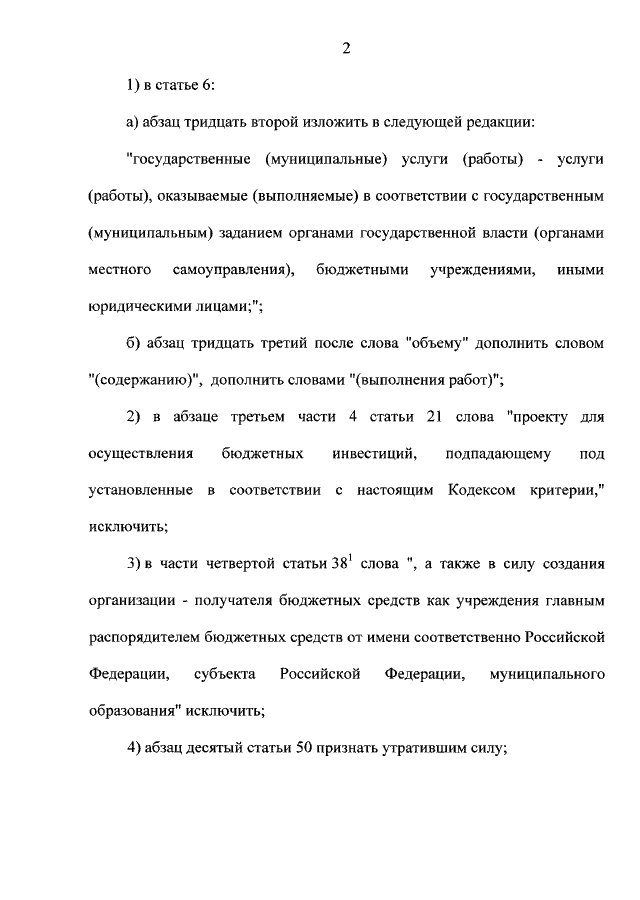 2

1) в статье 6:

а) абзац тридцать второй изложить в следующей редакции:

"государственные (муниципальные) услуги (работы) - услуги (работы), оказываемые (выполняемые) в соответствии с государственным (муниципальным) заданием органами государственной власти (органами местного самоуправления), бюджетными учреждениями, иными юридическими лицами;";

б) абзац тридцать третий после слова "объему" дополнить словом "(содержанию)", дополнить словами "(выполнения работ)";

2) в абзаце третьем части 4 статьи 21 слова "проекту для осуществления бюджетных инвестиций, подпадающему под установленные в соответствии с настоящим Кодексом критерии," исключить;

3) в части четвертой статьи $38^1$ слова ", а также в силу создания организации - получателя бюджетных средств как учреждения главным распорядителем бюджетных средств от имени соответственно Российской Федерации, субъекта Российской Федерации, муниципального образования" исключить;

4) абзац десятый статьи 50 признать утратившим силу;